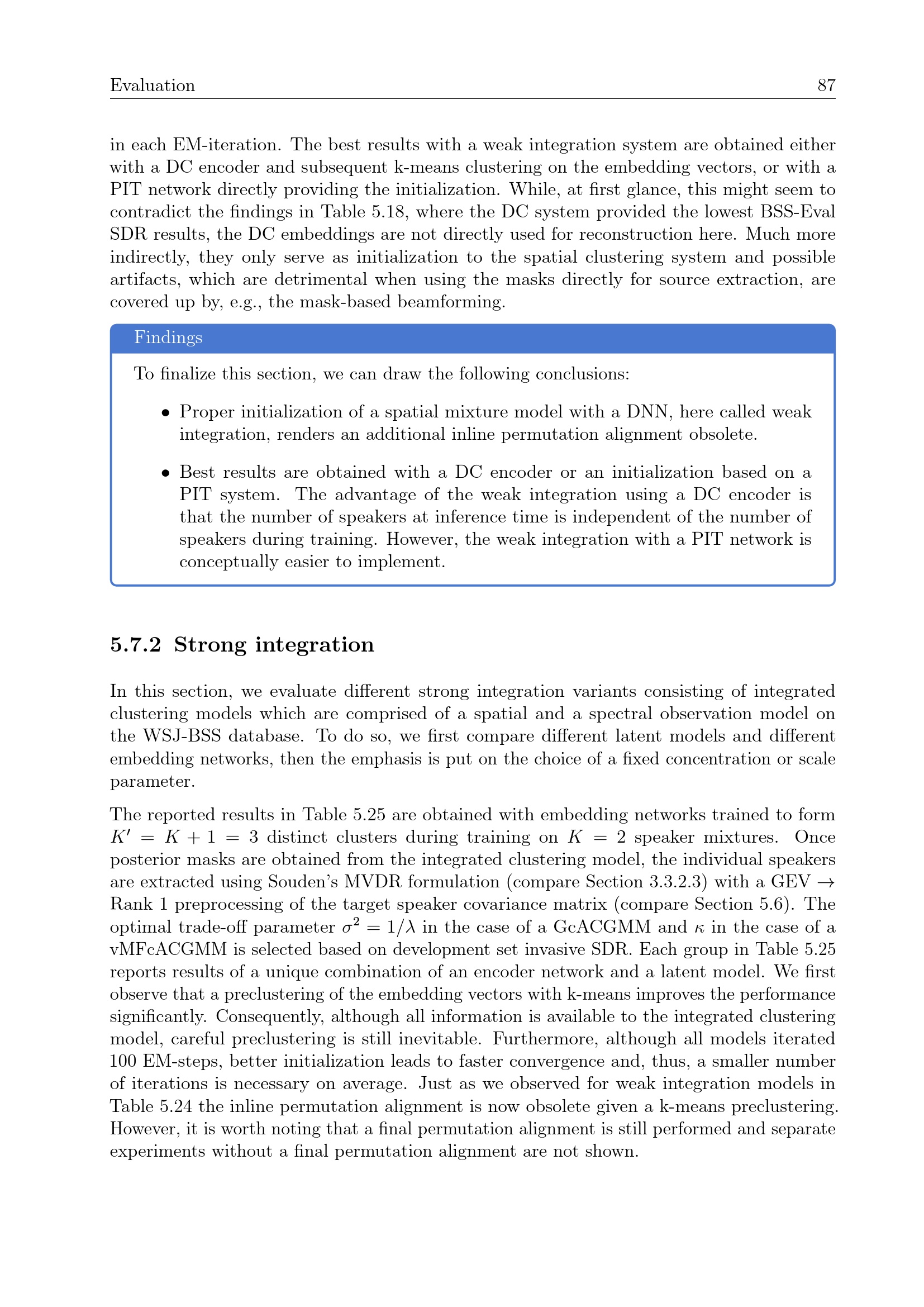 Evaluation 87

in each EM-iteration. The best results with a weak integration system are obtained either with a DC encoder and subsequent k-means clustering on the embedding vectors, or with a PIT network directly providing the initialization. While, at first glance, this might seem to contradict the findings in Table 5.18, where the DC system provided the lowest BSS-Eval SDR results, the DC embeddings are not directly used for reconstruction here. Much more indirectly, they only serve as initialization to the spatial clustering system and possible artifacts, which are detrimental when using the masks directly for source extraction, are covered up by, e.g., the mask-based beamforming.

Findings

To finalize this section, we can draw the following conclusions:

• Proper initialization of a spatial mixture model with a DNN, here called weak integration, renders an additional inline permutation alignment obsolete.

• Best results are obtained with a DC encoder or an initialization based on a PIT system. The advantage of the weak integration using a DC encoder is that the number of speakers at inference time is independent of the number of speakers during training. However, the weak integration with a PIT network is conceptually easier to implement.

5.7.2 Strong integration

In this section, we evaluate different strong integration variants consisting of integrated clustering models which are comprised of a spatial and a spectral observation model on the WSJ-BSS database. To do so, we first compare different latent models and different embedding networks, then the emphasis is put on the choice of a fixed concentration or scale parameter.

The reported results in Table 5.25 are obtained with embedding networks trained to form $K' = K + 1 = 3$ distinct clusters during training on $K = 2$ speaker mixtures. Once posterior masks are obtained from the integrated clustering model, the individual speakers are extracted using Souden's MVDR formulation (compare Section 3.3.2.3) with a GEV $\rightarrow$ Rank 1 preprocessing of the target speaker covariance matrix (compare Section 5.6). The optimal trade-off parameter $\sigma^2 = 1/\lambda$ in the case of a GcACGMM and $\kappa$ in the case of a vMFcACGMM is selected based on development set invasive SDR. Each group in Table 5.25 reports results of a unique combination of an encoder network and a latent model. We first observe that a preclustering of the embedding vectors with k-means improves the performance significantly. Consequently, although all information is available to the integrated clustering model, careful preclustering is still inevitable. Furthermore, although all models iterated 100 EM-steps, better initialization leads to faster convergence and, thus, a smaller number of iterations is necessary on average. Just as we observed for weak integration models in Table 5.24 the inline permutation alignment is now obsolete given a k-means preclustering. However, it is worth noting that a final permutation alignment is still performed and separate experiments without a final permutation alignment are not shown.